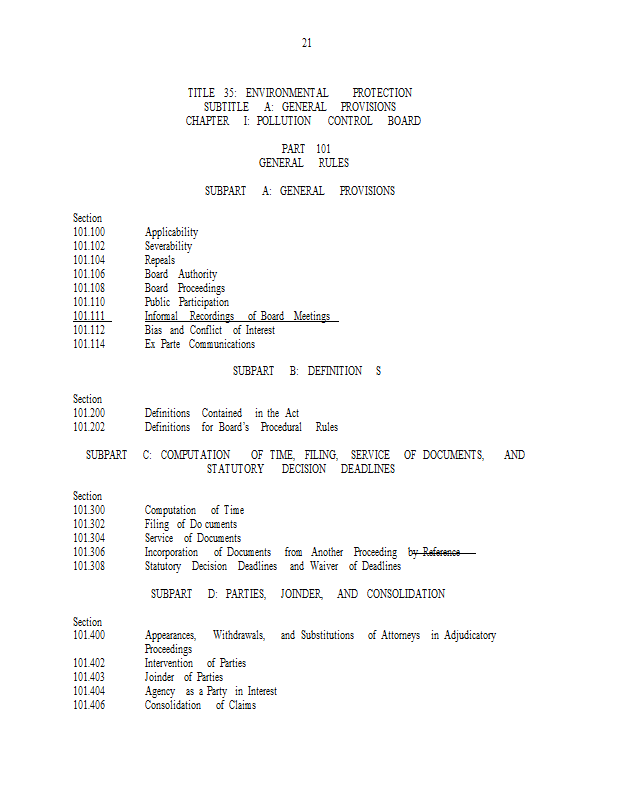 21

TITLE 35: ENVIRONMENTAL PROTECTION
SUBTITLE A: GENERAL PROVISIONS
CHAPTER I: POLLUTION CONTROL BOARD

PART 101
GENERAL RULES

SUBPART A: GENERAL PROVISIONS

Section
101.100 Applicability
101.102 Severability
101.104 Repeals
101.106 Board Authority
101.108 Board Proceedings
101.110 Public Participation
101.111 Informal Recordings of Board Meetings
101.112 Bias and Conflict of Interest
101.114 Ex Parte Communications

SUBPART B: DEFINITION S

Section
101.200 Definitions Contained in the Act
101.202 Definitions for Board's Procedural Rules

SUBPART C: COMPUTATION OF TIME, FILING, SERVICE OF DOCUMENTS, AND STATUTORY DECISION DEADLINES

Section
101.300 Computation of Time
101.302 Filing of Do cuments
101.304 Service of Documents
101.306 Incorporation of Documents from Another Proceeding by Reference
101.308 Statutory Decision Deadlines and Waiver of Deadlines

SUBPART D: PARTIES, JOINDER, AND CONSOLIDATION

Section
101.400 Appearances, Withdrawals, and Substitutions of Attorneys in Adjudicatory Proceedings
101.402 Intervention of Parties
101.403 Joinder of Parties
101.404 Agency as a Party in Interest
101.406 Consolidation of Claims